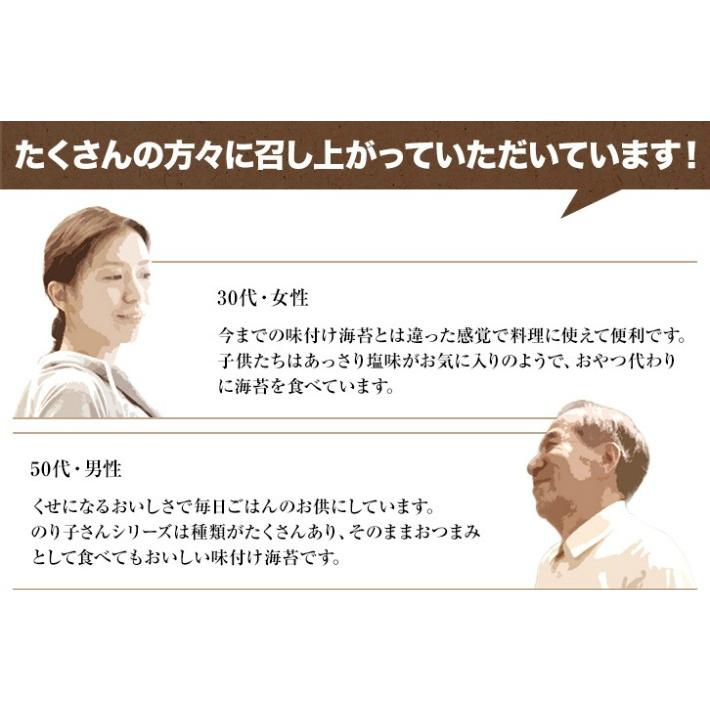 たくさんの方々に召し上がっていただいています！

30代・女性

今までの味付け海苔とは違った感覚で料理に使えて便利です。子供たちはあっさり塩味がお気に入りのようで、おやつ代わりに海苔を食べています。

50代・男性

くせになるおいしさで毎日ごはんのお供にしています。のり子さんシリーズは種類がたくさんあり、そのままおつまみとして食べてもおいしい味付け海苔です。